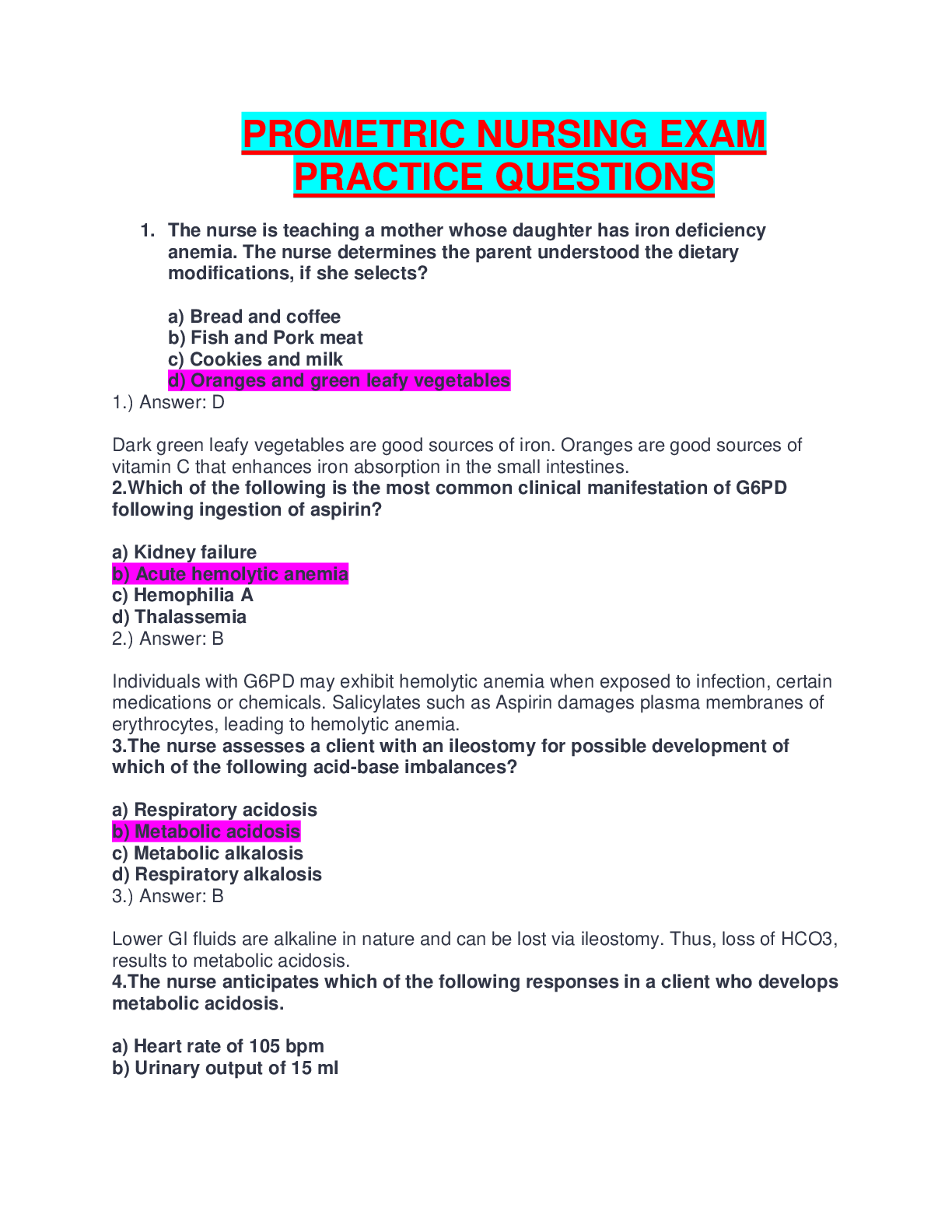 PROMETRIC NURSING EXAM PRACTICE QUESTIONS

1. The nurse is teaching a mother whose daughter has iron deficiency anemia. The nurse determines the parent understood the dietary modifications, if she selects?

a) Bread and coffee
b) Fish and Pork meat
c) Cookies and milk
d) Oranges and green leafy vegetables
1.) Answer: D

Dark green leafy vegetables are good sources of iron. Oranges are good sources of vitamin C that enhances iron absorption in the small intestines.
2.Which of the following is the most common clinical manifestation of G6PD following ingestion of aspirin?

a) Kidney failure
b) Acute hemolytic anemia
c) Hemophilia A
d) Thalassemia
2.) Answer: B

Individuals with G6PD may exhibit hemolytic anemia when exposed to infection, certain medications or chemicals. Salicylates such as Aspirin damages plasma membranes of erythrocytes, leading to hemolytic anemia.
3.The nurse assesses a client with an ileostomy for possible development of which of the following acid-base imbalances?

a) Respiratory acidosis
b) Metabolic acidosis
c) Metabolic alkalosis
d) Respiratory alkalosis
3.) Answer: B

Lower GI fluids are alkaline in nature and can be lost via ileostomy. Thus, loss of HCO3, results to metabolic acidosis.
4.The nurse anticipates which of the following responses in a client who develops metabolic acidosis.

a) Heart rate of 105 bpm
b) Urinary output of 15 ml